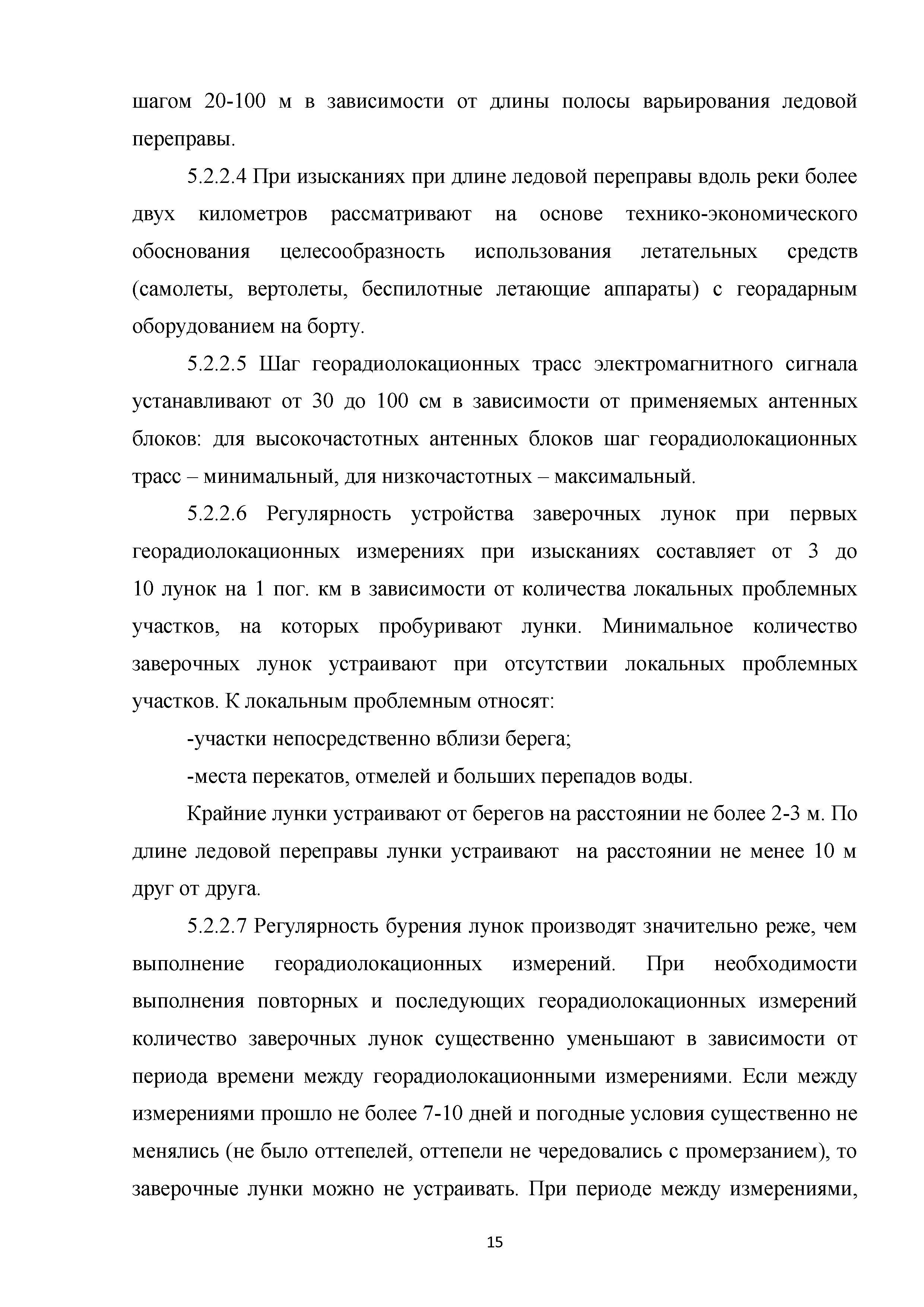 шагом 20-100 м в зависимости от длины полосы варьирования ледовой переправы.

5.2.2.4 При изысканиях при длине ледовой переправы вдоль реки более двух километров рассматривают на основе технико-экономического обоснования целесообразность использования летательных средств (самолеты, вертолеты, беспилотные летающие аппараты) с георадарным оборудованием на борту.

5.2.2.5 Шаг георадиолокационных трасс электромагнитного сигнала устанавливают от 30 до 100 см в зависимости от применяемых антенных блоков: для высокочастотных антенных блоков шаг георадиолокационных трасс – минимальный, для низкочастотных – максимальный.

5.2.2.6 Регулярность устройства заверочных лунок при первых георадиолокационных измерениях при изысканиях составляет от 3 до 10 лунок на 1 пог. км в зависимости от количества локальных проблемных участков, на которых пробуривают лунки. Минимальное количество заверочных лунок устраивают при отсутствии локальных проблемных участков. К локальным проблемным относят:

-участки непосредственно вблизи берега;

-места перекатов, отмелей и больших перепадов воды.

Крайние лунки устраивают от берегов на расстоянии не более 2-3 м. По длине ледовой переправы лунки устраивают на расстоянии не менее 10 м друг от друга.

5.2.2.7 Регулярность бурения лунок производят значительно реже, чем выполнение георадиолокационных измерений. При необходимости выполнения повторных и последующих георадиолокационных измерений количество заверочных лунок существенно уменьшают в зависимости от периода времени между георадиолокационными измерениями. Если между измерениями прошло не более 7-10 дней и погодные условия существенно не менялись (не было оттепелей, оттепели не чередовались с промерзанием), то заверочные лунки можно не устраивать. При периоде между измерениями,

15